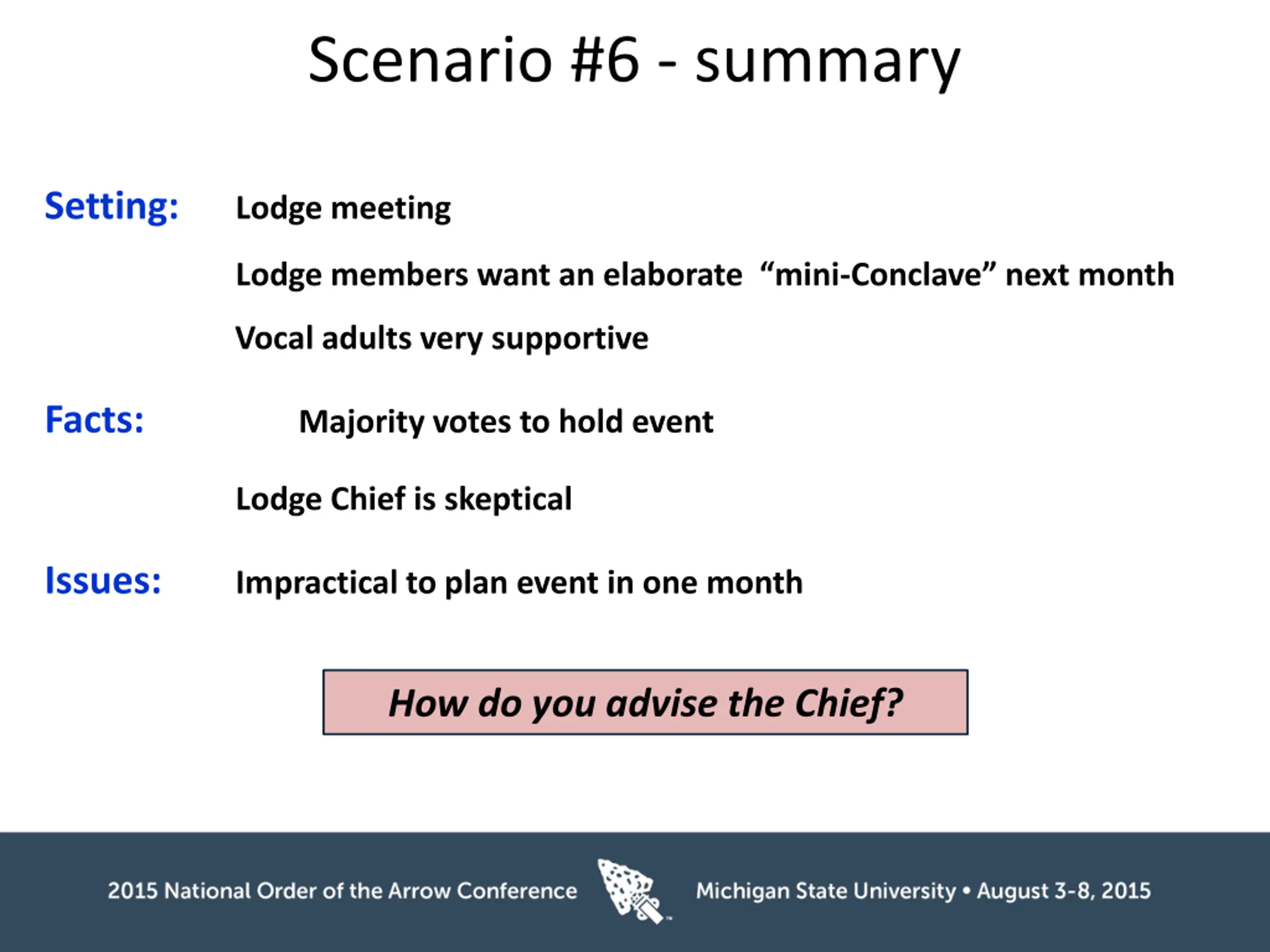 Scenario #6 - summary

Setting: Lodge meeting

Lodge members want an elaborate “mini-Conclave” next month

Vocal adults very supportive

Facts: Majority votes to hold event

Lodge Chief is skeptical

Issues: Impractical to plan event in one month

How do you advise the Chief?

2015 National Order of the Arrow Conference Michigan State University • August 3-8, 2015